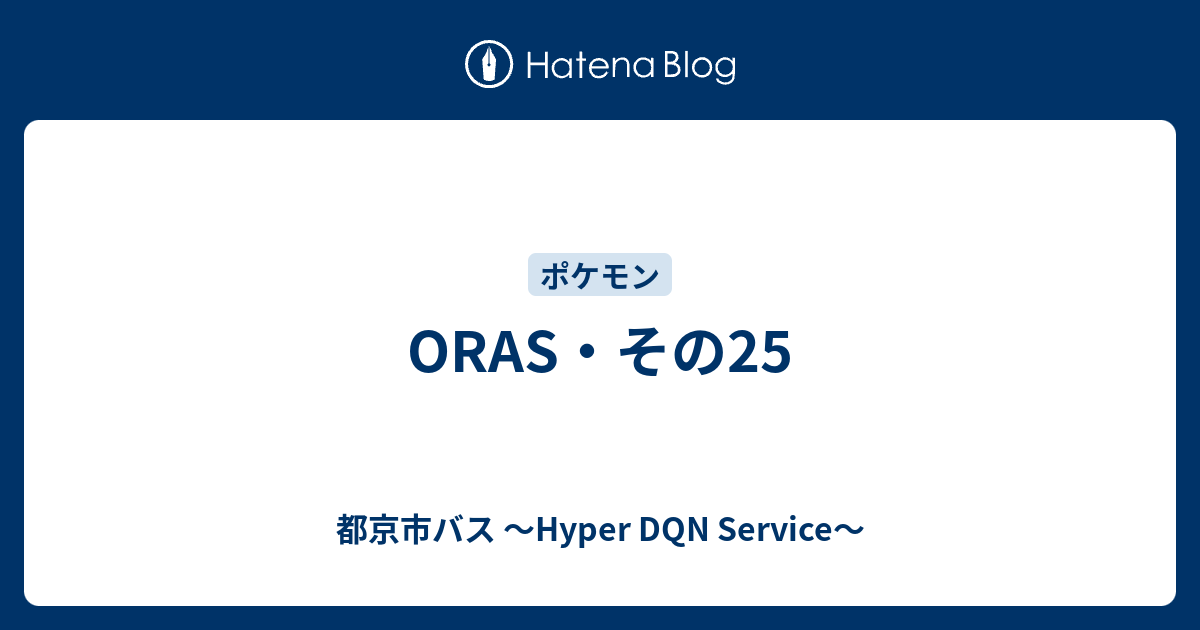 Hatena Blog

ポケモン

ORAS・その25

都京市バス 〜Hyper DQN Service〜